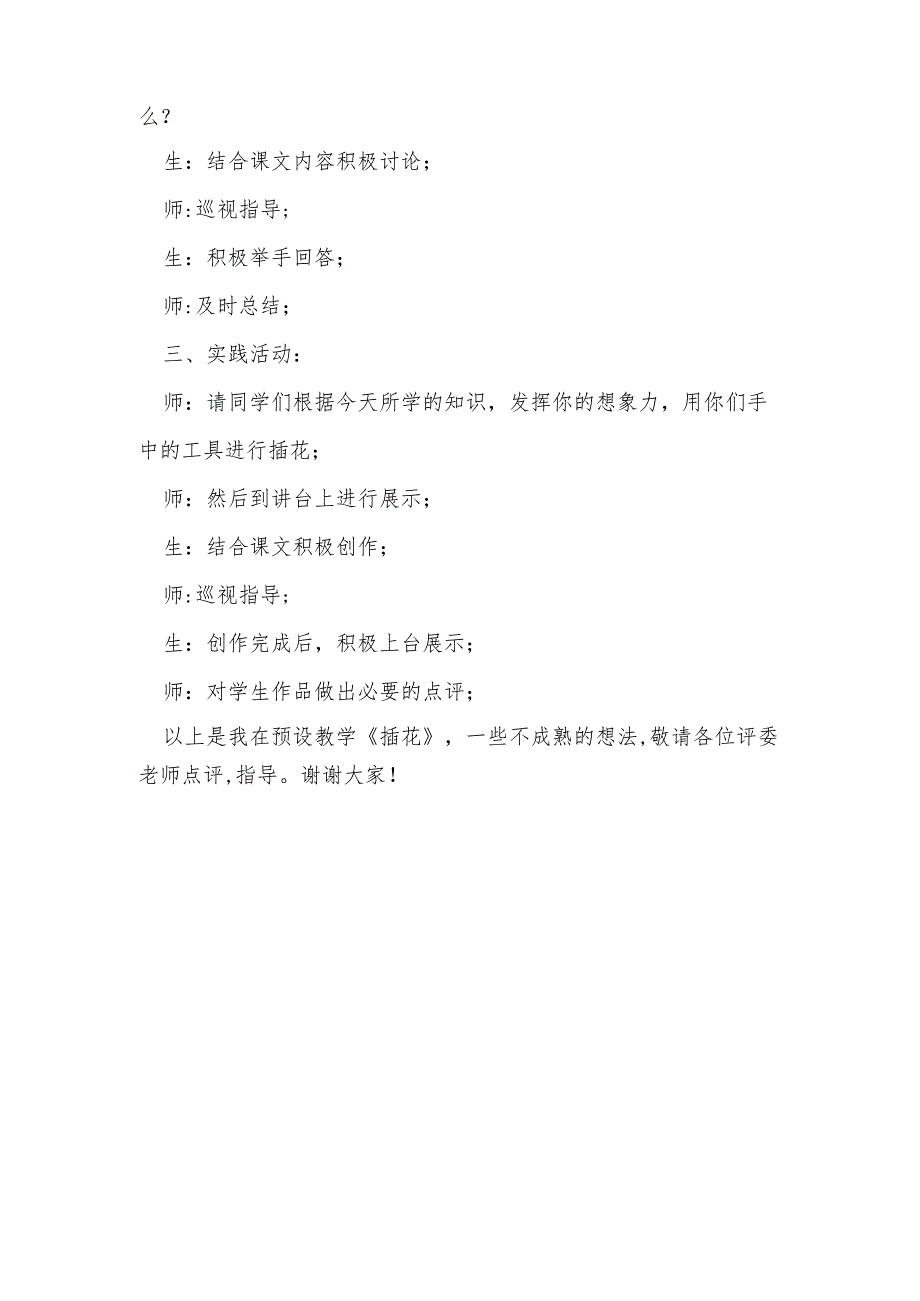 么？

生：结合课文内容积极讨论；

师:巡视指导；

生：积极举手回答；

师:及时总结；

三、实践活动：

师：请同学们根据今天所学的知识，发挥你的想象力，用你们手中的工具进行插花；

师：然后到讲台上进行展示；

生：结合课文积极创作；

师:巡视指导；

生：创作完成后，积极上台展示；

师：对学生作品做出必要的点评；

以上是我在预设教学《插花》，一些不成熟的想法,敬请各位评委老师点评,指导。谢谢大家！